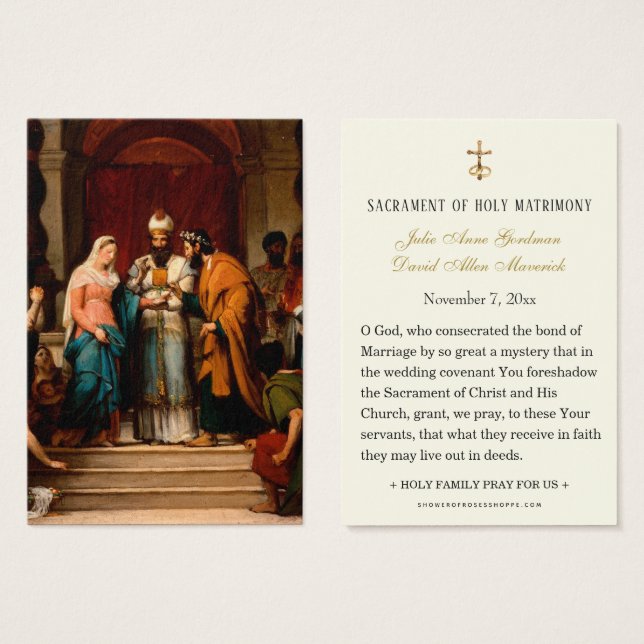 SACRAMENT OF HOLY MATRIMONY

Julie Anne Gordman
David Allen Maverick

November 7, 20xx

O God, who consecrated the bond of Marriage by so great a mystery that in the wedding covenant You foreshadow the Sacrament of Christ and His Church, grant, we pray, to these Your servants, that what they receive in faith they may live out in deeds.

+ HOLY FAMILY PRAY FOR US +

SHOWEROFROSESSHOPPE.COM